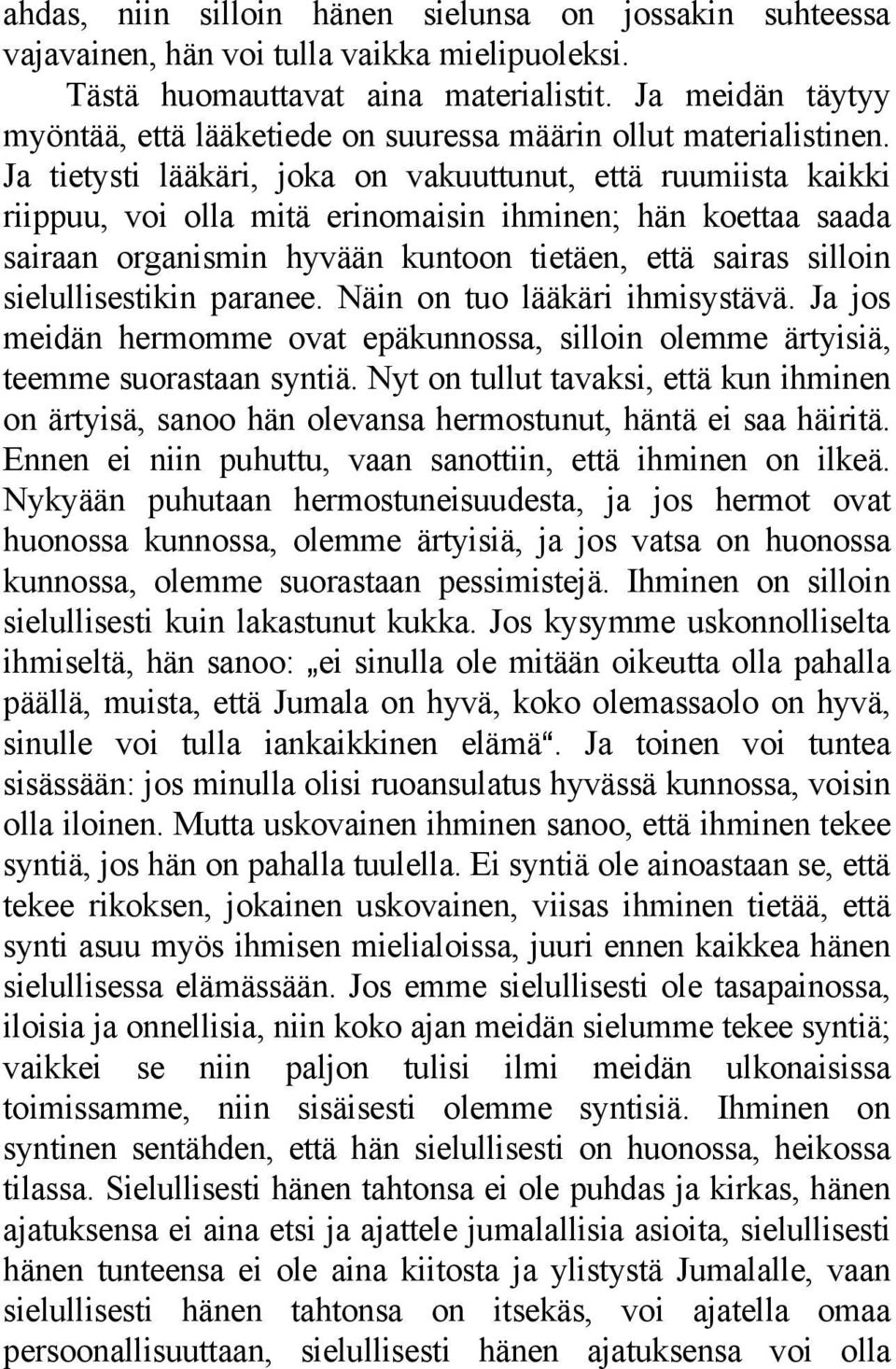 ahdas, niin silloin hänen sielunsa on jossakin suhteessa vajavainen, hän voi tulla vaikka mielipuoleksi.

Tästä huomauttavat aina materialistit. Ja meidän täytyy myöntää, että lääketiede on suuressa määrin ollut materialistinen. Ja tietysti lääkäri, joka on vakuuttunut, että ruumiista kaikki riippuu, voi olla mitä erinomaisin ihminen; hän koettaa saada sairaan organismin hyvään kuntoon tietäen, että sairas silloin sielullisestikin paranee. Näin on tuo lääkäri ihmisystävä. Ja jos meidän hermomme ovat epäkunnossa, silloin olemme ärtyisiä, teemme suorastaan syntiä. Nyt on tullut tavaksi, että kun ihminen on ärtyisä, sanoo hän olevansa hermostunut, häntä ei saa häiritä. Ennen ei niin puhuttu, vaan sanottiin, että ihminen on ilkeä. Nykyään puhutaan hermostuneisuudesta, ja jos hermot ovat huonossa kunnossa, olemme ärtyisiä, ja jos vatsa on huonossa kunnossa, olemme suorastaan pessimistejä. Ihminen on silloin sielullisesti kuin lakastunut kukka. Jos kysymme uskonnolliselta ihmiseltä, hän sanoo: „ei sinulla ole mitään oikeutta olla pahalla päällä, muista, että Jumala on hyvä, koko olemassaolo on hyvä, sinulle voi tulla iankaikkinen elämä“. Ja toinen voi tuntea sisässään: jos minulla olisi ruoansulatus hyvässä kunnossa, voisin olla iloinen. Mutta uskovainen ihminen sanoo, että ihminen tekee syntiä, jos hän on pahalla tuulella. Ei syntiä ole ainoastaan se, että tekee rikoksen, jokainen uskovainen, viisas ihminen tietää, että synti asuu myös ihmisen mielialoissa, juuri ennen kaikkea hänen sielullisessa elämässään. Jos emme sielullisesti ole tasapainossa, iloisia ja onnellisia, niin koko ajan meidän sielumme tekee syntiä; vaikkei se niin paljon tulisi ilmi meidän ulkonaisissa toimissamme, niin sisäisesti olemme syntisiä. Ihminen on syntinen sentähden, että hän sielullisesti on huonossa, heikossa tilassa. Sielullisesti hänen tahtonsa ei ole puhdas ja kirkas, hänen ajatuksensa ei aina etsi ja ajattele jumalallisia asioita, sielullisesti hänen tunteensa ei ole aina kiitosta ja ylistystä Jumalalle, vaan sielullisesti hänen tahtonsa on itsekäs, voi ajatella omaa persoonallisuuttaan, sielullisesti hänen ajatuksensa voi olla